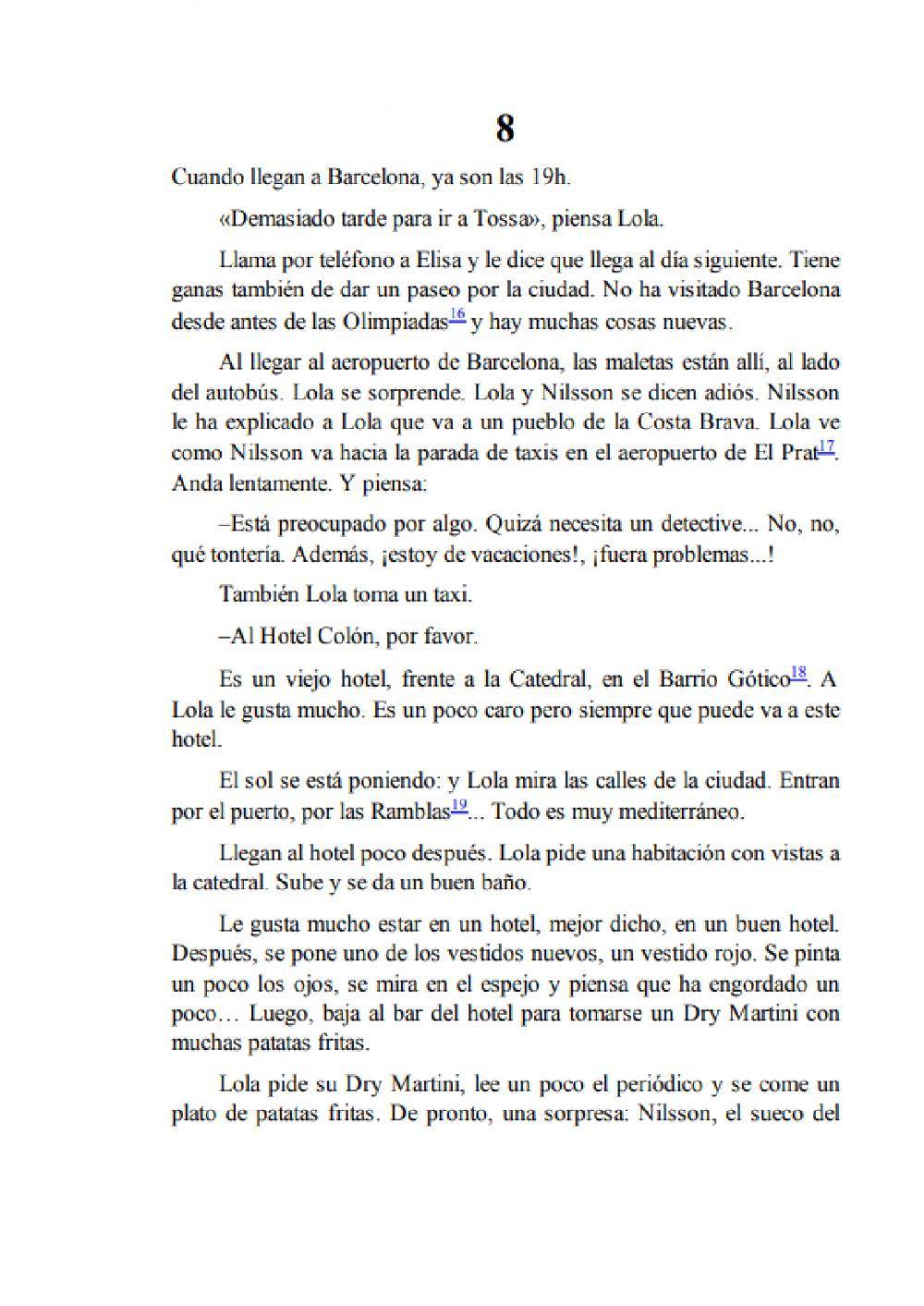 8

Cuando llegan a Barcelona, ya son las 19h.

«Demasiado tarde para ir a Tossa», piensa Lola.

Llama por teléfono a Elisa y le dice que llega al día siguiente. Tiene ganas también de dar un paseo por la ciudad. No ha visitado Barcelona desde antes de las Olimpiadas$^{16}$ y hay muchas cosas nuevas.

Al llegar al aeropuerto de Barcelona, las maletas están allí, al lado del autobús. Lola se sorprende. Lola y Nilsson se dicen adiós. Nilsson le ha explicado a Lola que va a un pueblo de la Costa Brava. Lola ve como Nilsson va hacia la parada de taxis en el aeropuerto de El Prat$^{17}$. Anda lentamente. Y piensa:

–Está preocupado por algo. Quizá necesita un detective... No, no, qué tontería. Además, ¡estoy de vacaciones!, ¡fuera problemas...!

También Lola toma un taxi.

–Al Hotel Colón, por favor.

Es un viejo hotel, frente a la Catedral, en el Barrio Gótico$^{18}$. A Lola le gusta mucho. Es un poco caro pero siempre que puede va a este hotel.

El sol se está poniendo: y Lola mira las calles de la ciudad. Entran por el puerto, por las Ramblas$^{19}$... Todo es muy mediterráneo.

Llegan al hotel poco después. Lola pide una habitación con vistas a la catedral. Sube y se da un buen baño.

Le gusta mucho estar en un hotel, mejor dicho, en un buen hotel. Después, se pone uno de los vestidos nuevos, un vestido rojo. Se pinta un poco los ojos, se mira en el espejo y piensa que ha engordado un poco… Luego, baja al bar del hotel para tomarse un Dry Martini con muchas patatas fritas.

Lola pide su Dry Martini, lee un poco el periódico y se come un plato de patatas fritas. De pronto, una sorpresa: Nilsson, el sueco del